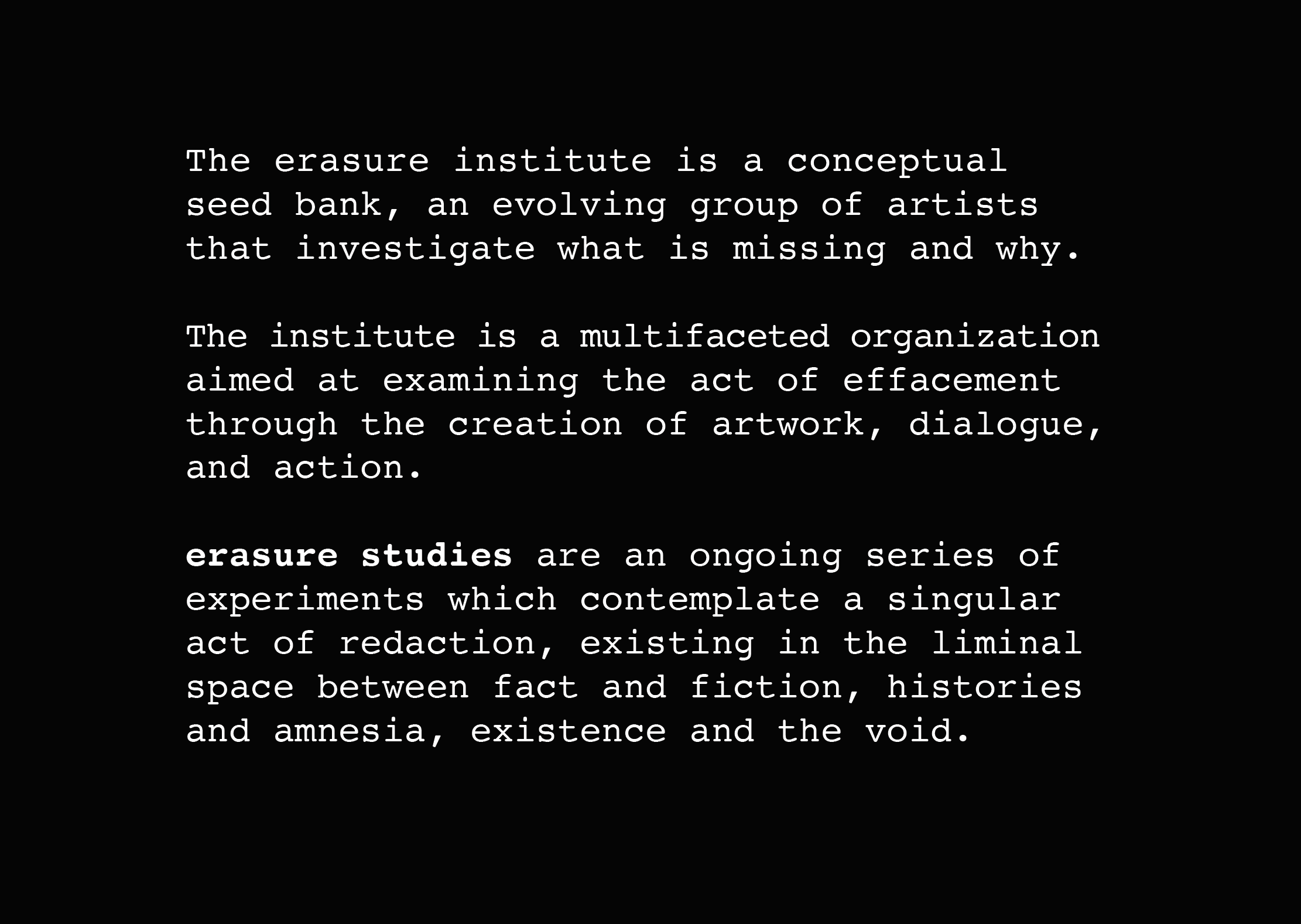 The erasure institute is a conceptual seed bank, an evolving group of artists that investigate what is missing and why.

The institute is a multifaceted organization aimed at examining the act of effacement through the creation of artwork, dialogue, and action.

erasure studies are an ongoing series of experiments which contemplate a singular act of redaction, existing in the liminal space between fact and fiction, histories and amnesia, existence and the void.